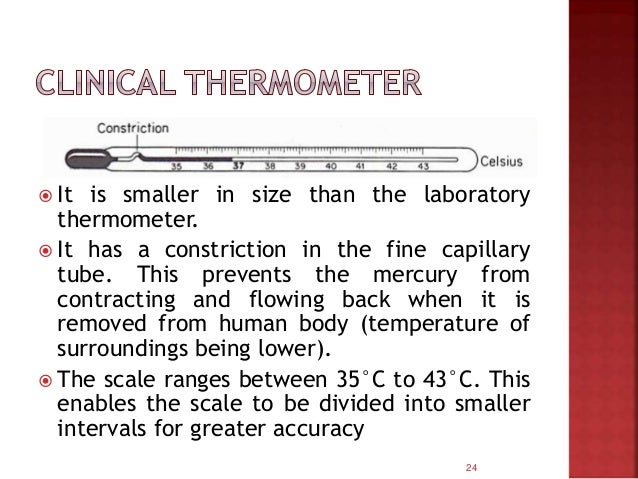 CLINICAL THERMOMETER

Constriction

35 36 37 38 39 40 41 42 43

Celsius

It is smaller in size than the laboratory thermometer.

It has a constriction in the fine capillary tube. This prevents the mercury from contracting and flowing back when it is removed from human body (temperature of surroundings being lower).

The scale ranges between 35°C to 43°C. This enables the scale to be divided into smaller intervals for greater accuracy

24